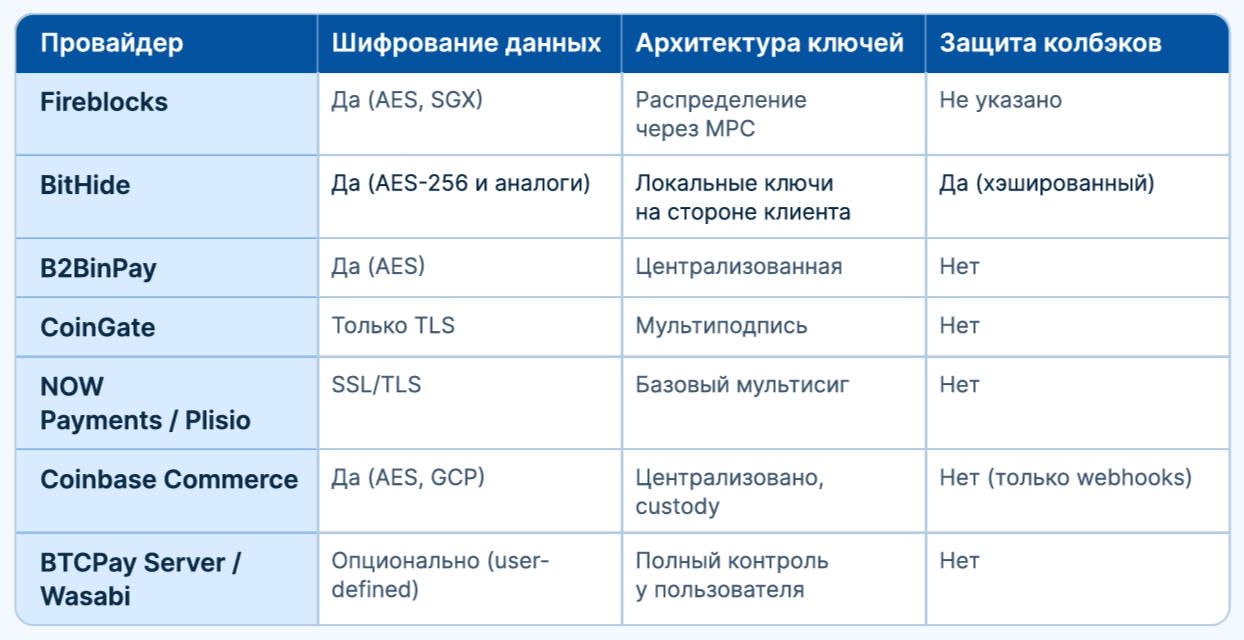 | Провайдер | Шифрование данных | Архитектура ключей | Защита колбэков |
|---|---|---|---|
| Fireblocks | Да (AES, SGX) | Распределение через MPC | Не указано |
| BitHide | Да (AES-256 и аналоги) | Локальные ключи на стороне клиента | Да (хэшированный) |
| B2BinPay | Да (AES) | Централизованная | Нет |
| CoinGate | Только TLS | Мультиподпись | Нет |
| NOW Payments / Plisio | SSL/TLS | Базовый мультисиг | Нет |
| Coinbase Commerce | Да (AES, GCP) | Централизовано, custody | Нет (только webhooks) |
| BTCPay Server / Wasabi | Опционально (user-defined) | Полный контроль у пользователя | Нет |